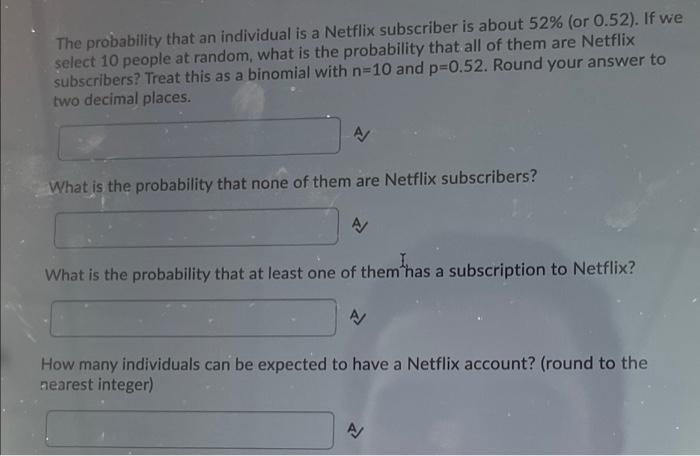 The probability that an individual is a Netflix subscriber is about 52% (or 0.52). If we select 10 people at random, what is the probability that all of them are Netflix subscribers? Treat this as a binomial with n=10 and p=0.52. Round your answer to two decimal places.

What is the probability that none of them are Netflix subscribers?

What is the probability that at least one of them has a subscription to Netflix?

How many individuals can be expected to have a Netflix account? (round to the nearest integer)